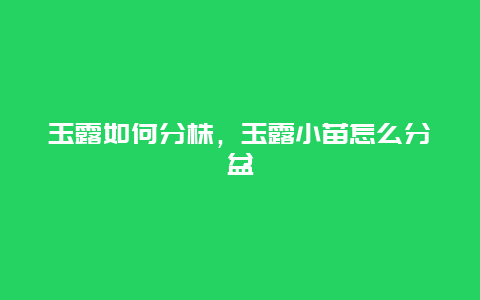 玉露如何分株，玉露小苗怎么分盆